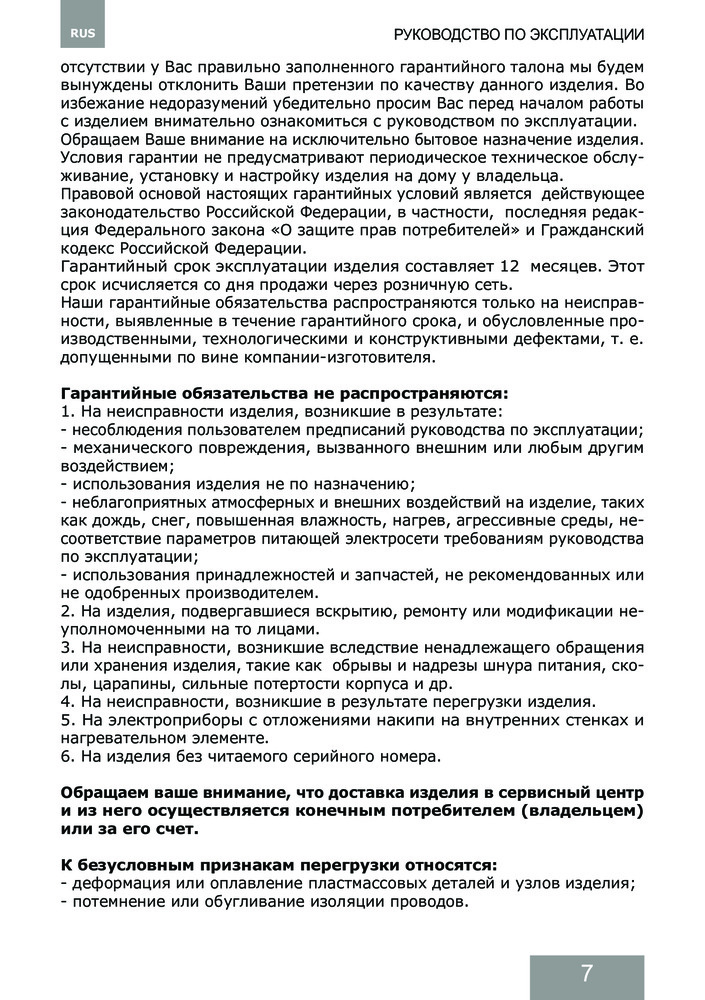 RUS

РУКОВОДСТВО ПО ЭКСПЛУАТАЦИИ

отсутствии у Вас правильно заполненного гарантийного талона мы будем вынуждены отклонить Ваши претензии по качеству данного изделия. Во избежание недоразумений убедительно просим Вас перед началом работы с изделием внимательно ознакомиться с руководством по эксплуатации.
Обращаем Ваше внимание на исключительно бытовое назначение изделия.
Условия гарантии не предусматривают периодическое техническое обслуживание, установку и настройку изделия на дому у владельца.
Правовой основой настоящих гарантийных условий является действующее законодательство Российской Федерации, в частности, последняя редакция Федерального закона «О защите прав потребителей» и Гражданский кодекс Российской Федерации.
Гарантийный срок эксплуатации изделия составляет 12 месяцев. Этот срок исчисляется со дня продажи через розничную сеть.
Наши гарантийные обязательства распространяются только на неисправности, выявленные в течение гарантийного срока, и обусловленные производственными, технологическими и конструктивными дефектами, т. е. допущенными по вине компании-изготовителя.

Гарантийные обязательства не распространяются:
1. На неисправности изделия, возникшие в результате:
- несоблюдения пользователем предписаний руководства по эксплуатации;
- механического повреждения, вызванного внешним или любым другим воздействием;
- использования изделия не по назначению;
- неблагоприятных атмосферных и внешних воздействий на изделие, таких как дождь, снег, повышенная влажность, нагрев, агрессивные среды, несоответствие параметров питающей электросети требованиям руководства по эксплуатации;
- использования принадлежностей и запчастей, не рекомендованных или не одобренных производителем.
2. На изделия, подвергавшиеся вскрытию, ремонту или модификации неуполномоченными на то лицами.
3. На неисправности, возникшие вследствие ненадлежащего обращения или хранения изделия, такие как обрывы и надрезы шнура питания, сколы, царапины, сильные потертости корпуса и др.
4. На неисправности, возникшие в результате перегрузки изделия.
5. На электроприборы с отложениями накипи на внутренних стенках и нагревательном элементе.
6. На изделия без читаемого серийного номера.

Обращаем ваше внимание, что доставка изделия в сервисный центр и из него осуществляется конечным потребителем (владельцем) или за его счет.

К безусловным признакам перегрузки относятся:
- деформация или оплавление пластмассовых деталей и узлов изделия;
- потемнение или обугливание изоляции проводов.

7